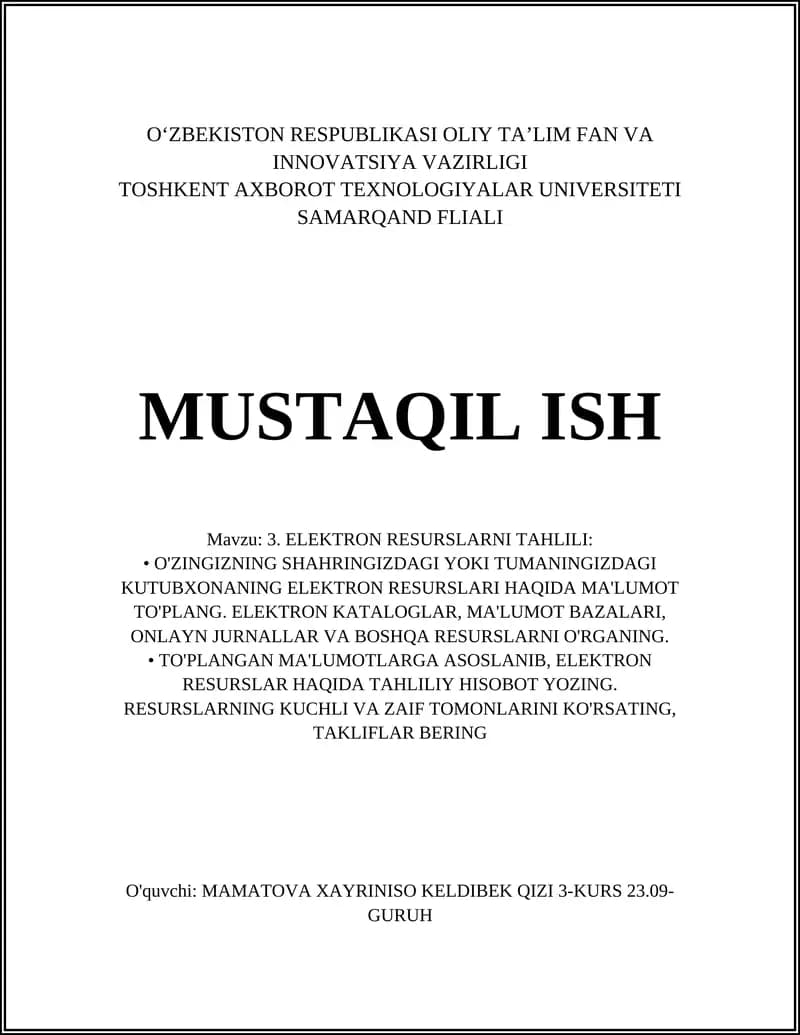 O‘ZBEKISTON RESPUBLIKASI OLIY TA’LIM FAN VA INNOVATSIYA VAZIRLIGI
TOSHKENT AXBOROT TEXNOLOGIYALAR UNIVERSITETI SAMARQAND FLIALI

MUSTAQIL ISH

Mavzu: 3. ELEKTRON RESURSLARNI TAHLILI:
• O'ZINGIZNING SHAHRINGIZDAGI YOKI TUMANINGIZDAGI KUTUBXONANING ELEKTRON RESURSLARI HAQIDA MA'LUMOT TO'PLANG. ELEKTRON KATALOGLAR, MA'LUMOT BAZALARI, ONLAYN JURNALLAR VA BOSHQA RESURSLARNI O'RGANING.
• TO'PLANGAN MA'LUMOTLARGA ASOSLANIB, ELEKTRON RESURSLAR HAQIDA TAHLILIY HISOBOT YOZING. RESURSLARNING KUCHLI VA ZAIF TOMONLARINI KO'RSATING, TAKLIFLAR BERING

O'quvchi: MAMATOVA XAYRINISO KELDIBEK QIZI 3-KURS 23.09-GURUH